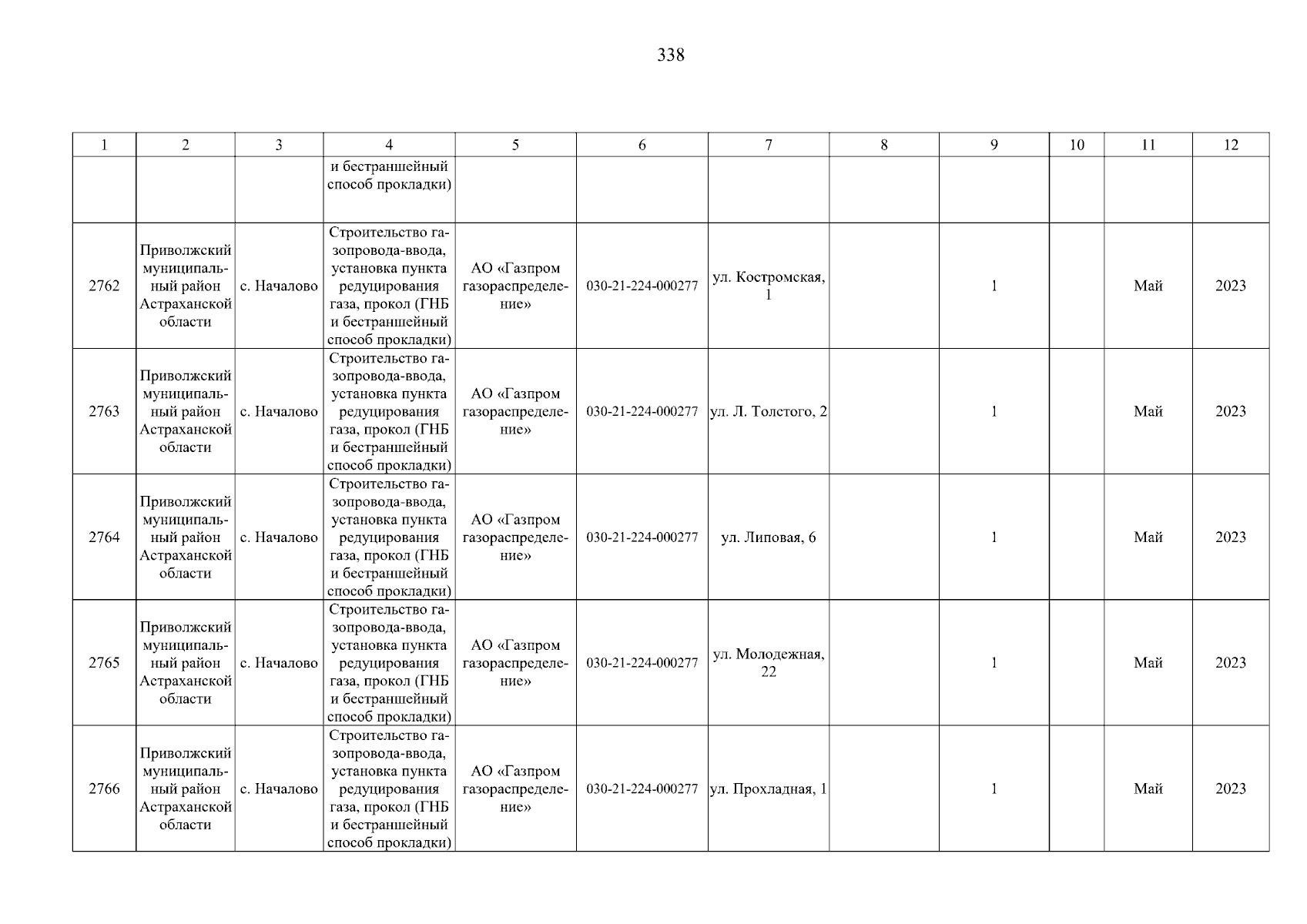 338

| 1 | 2 | 3 | 4 | 5 | 6 | 7 | 8 | 9 | 10 | 11 | 12 |
|---|---|---|---|---|---|---|---|---|---|---|---|
| | | | и бестраншейный способ прокладки) | | | | | | | | |
| 2762 | Приволжский муниципальный район Астраханской области | с. Началово | Строительство газопровода-ввода, установка пункта редуцирования газа, прокол (ГНБ и бестраншейный способ прокладки) | АО «Газпром газораспределение» | 030-21-224-000277 | ул. Костромская, 1 | | 1 | | Май | 2023 |
| 2763 | Приволжский муниципальный район Астраханской области | с. Началово | Строительство газопровода-ввода, установка пункта редуцирования газа, прокол (ГНБ и бестраншейный способ прокладки) | АО «Газпром газораспределение» | 030-21-224-000277 | ул. Л. Толстого, 2 | | 1 | | Май | 2023 |
| 2764 | Приволжский муниципальный район Астраханской области | с. Началово | Строительство газопровода-ввода, установка пункта редуцирования газа, прокол (ГНБ и бестраншейный способ прокладки) | АО «Газпром газораспределение» | 030-21-224-000277 | ул. Липовая, 6 | | 1 | | Май | 2023 |
| 2765 | Приволжский муниципальный район Астраханской области | с. Началово | Строительство газопровода-ввода, установка пункта редуцирования газа, прокол (ГНБ и бестраншейный способ прокладки) | АО «Газпром газораспределение» | 030-21-224-000277 | ул. Молодежная, 22 | | 1 | | Май | 2023 |
| 2766 | Приволжский муниципальный район Астраханской области | с. Началово | Строительство газопровода-ввода, установка пункта редуцирования газа, прокол (ГНБ и бестраншейный способ прокладки) | АО «Газпром газораспределение» | 030-21-224-000277 | ул. Прохладная, 1 | | 1 | | Май | 2023 |